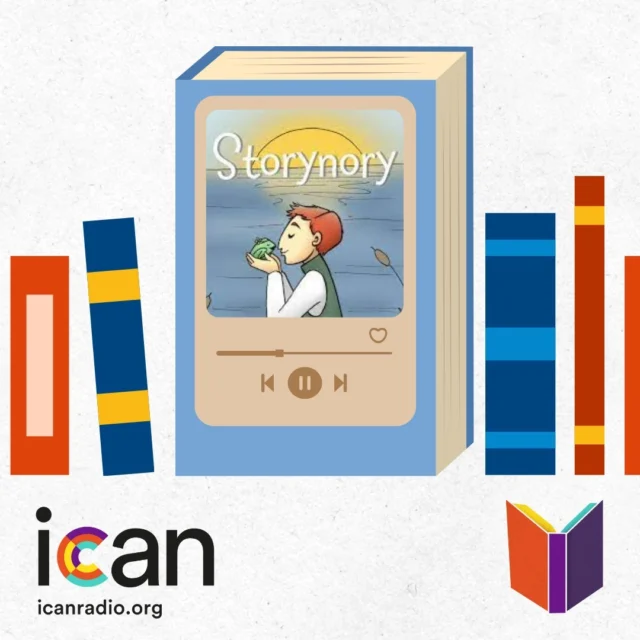 Storynory

ican
icanradio.org